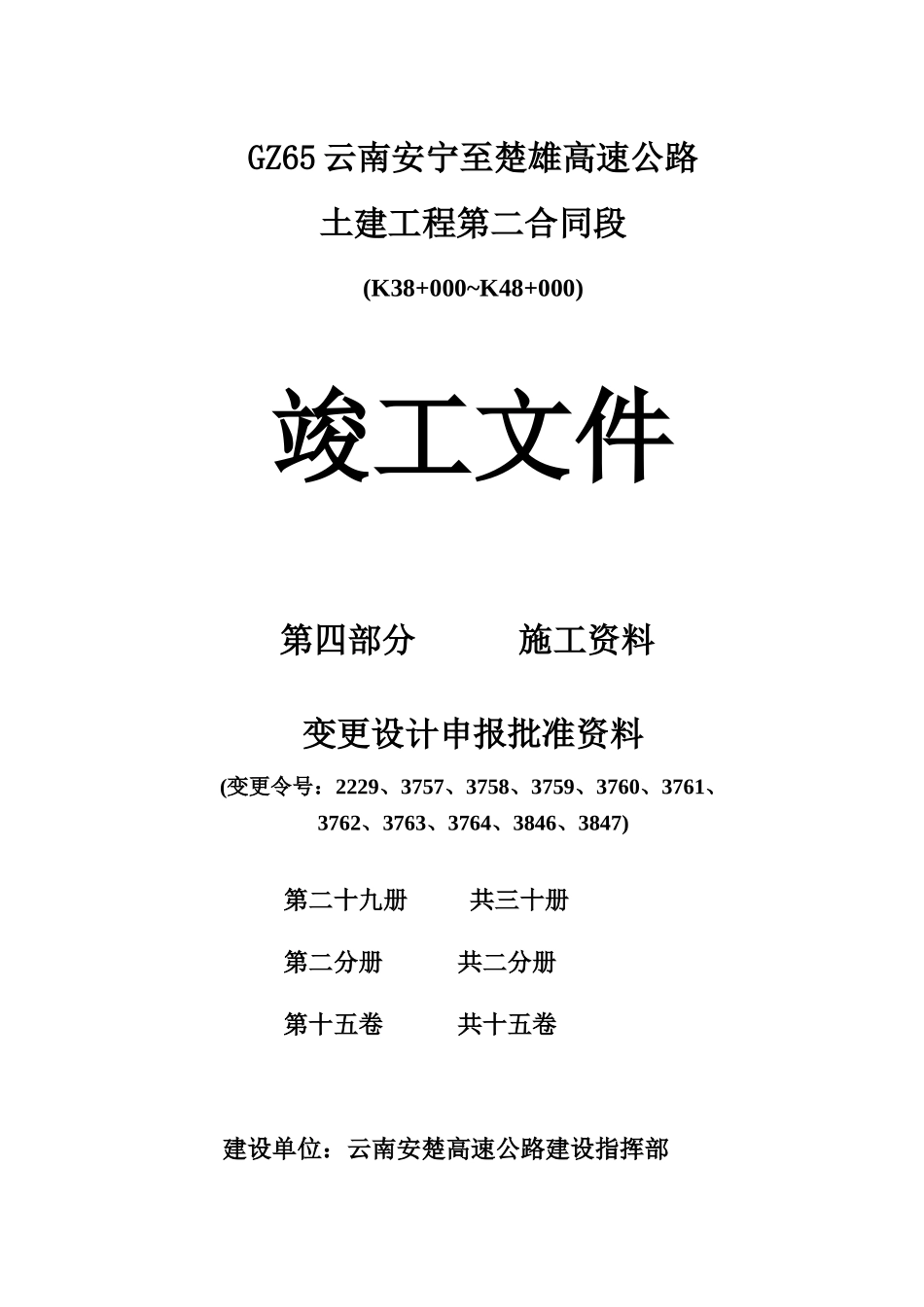 GZ65 云南安宁至楚雄高速公路

土建工程第二合同段

(K38+000~K48+000)

竣工文件

第四部分 施工资料

变更设计申报批准资料

(变更令号：2229、3757、3758、3759、3760、3761、3762、3763、3764、3846、3847)

第二十九册 共三十册

第二分册 共二分册

第十五卷 共十五卷

建设单位：云南安楚高速公路建设指挥部